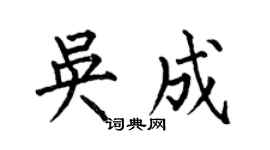 吴成

词典网